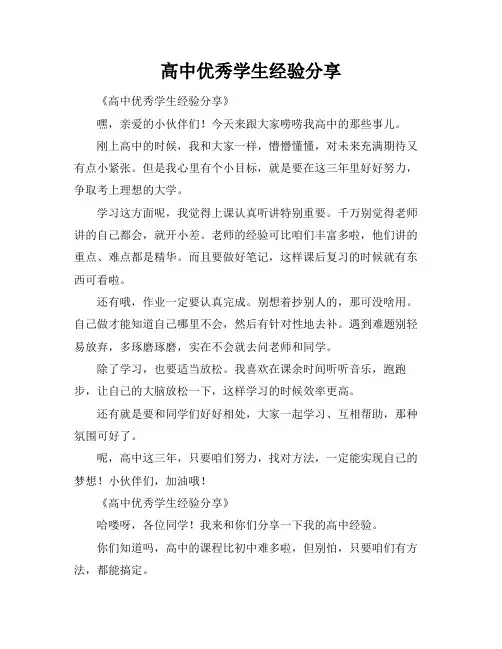 高中优秀学生经验分享

《高中优秀学生经验分享》

嘿，亲爱的小伙伴们！今天来跟大家唠唠我高中的那些事儿。

刚上高中的时候，我和大家一样，懵懵懂懂，对未来充满期待又有点小紧张。但是我心里有个小目标，就是要在这三年里好好努力，争取考上理想的大学。

学习这方面呢，我觉得上课认真听讲特别重要。千万别觉得老师讲的自己都会，就开小差。老师的经验可比咱们丰富多啦，他们讲的重点、难点都是精华。而且要做好笔记，这样课后复习的时候就有东西可看啦。

还有哦，作业一定要认真完成。别想着抄别人的，那可没啥用。自己做才能知道自己哪里不会，然后有针对性地去补。遇到难题别轻易放弃，多琢磨琢磨，实在不会就去问老师和同学。

除了学习，也要适当放松。我喜欢在课余时间听听音乐，跑跑步，让自己的大脑放松一下，这样学习的时候效率更高。

还有就是要和同学们好好相处，大家一起学习、互相帮助，那种氛围可好了。

呢，高中这三年，只要咱们努力，找对方法，一定能实现自己的梦想！小伙伴们，加油哦！

《高中优秀学生经验分享》

哈喽呀，各位同学！我来和你们分享一下我的高中经验。

你们知道吗，高中的课程比初中难多啦，但别怕，只要咱们有方法，都能搞定。